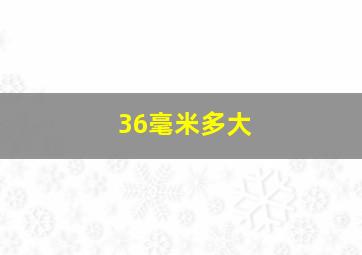 36毫米多大